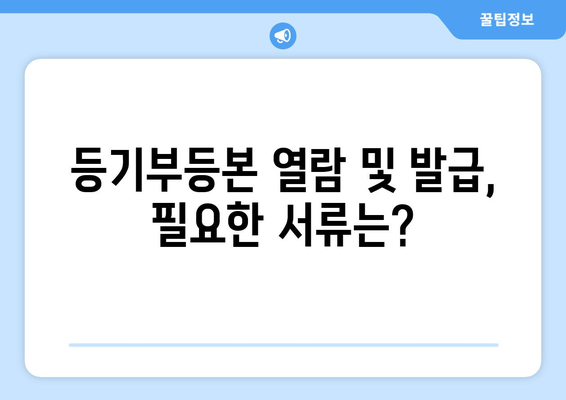 꿀팁정보

등기부등본 열람 및 발급, 필요한 서류는?